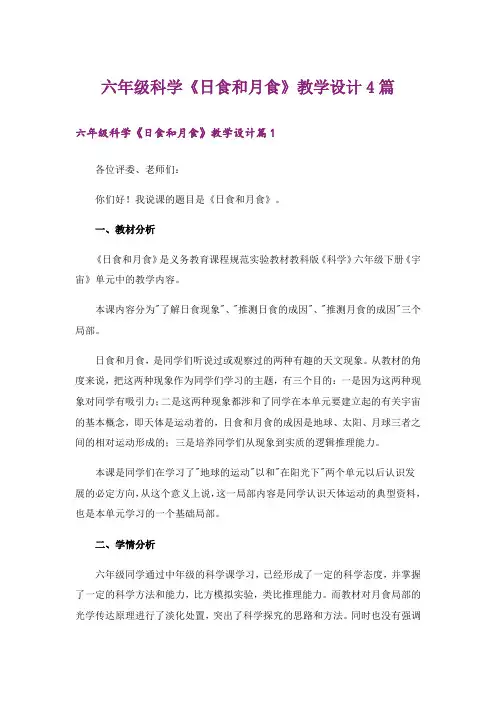 六年级科学《日食和月食》教学设计4篇

六年级科学《日食和月食》教学设计篇1

各位评委、老师们：

你们好！我说课的题目是《日食和月食》。

一、教材分析

《日食和月食》是义务教育课程规范实验教材教科版《科学》六年级下册《宇宙》单元中的教学内容。

本课内容分为"了解日食现象"、"推测日食的成因"、"推测月食的成因"三个局部。

日食和月食，是同学们听说过或观察过的两种有趣的天文现象。从教材的角度来说，把这两种现象作为同学们学习的主题，有三个目的：一是因为这两种现象对同学有吸引力；二是这两种现象都涉和了同学在本单元要建立起的有关宇宙的基本概念，即天体是运动着的，日食和月食的成因是地球、太阳、月球三者之间的相对运动形成的；三是培养同学们从现象到实质的逻辑推理能力。

本课是同学们在学习了"地球的运动"以和"在阳光下"两个单元以后认识发展的必定方向，从这个意义上说，这一局部内容是同学认识天体运动的典型资料，也是本单元学习的一个基础局部。

二、学情分析

六年级同学通过中年级的科学课学习，已经形成了一定的科学态度，并掌握了一定的科学方法和能力，比方模拟实验，类比推理能力。而教材对月食局部的光学传达原理进行了淡化处置，突出了科学探究的思路和方法。同时也没有强调